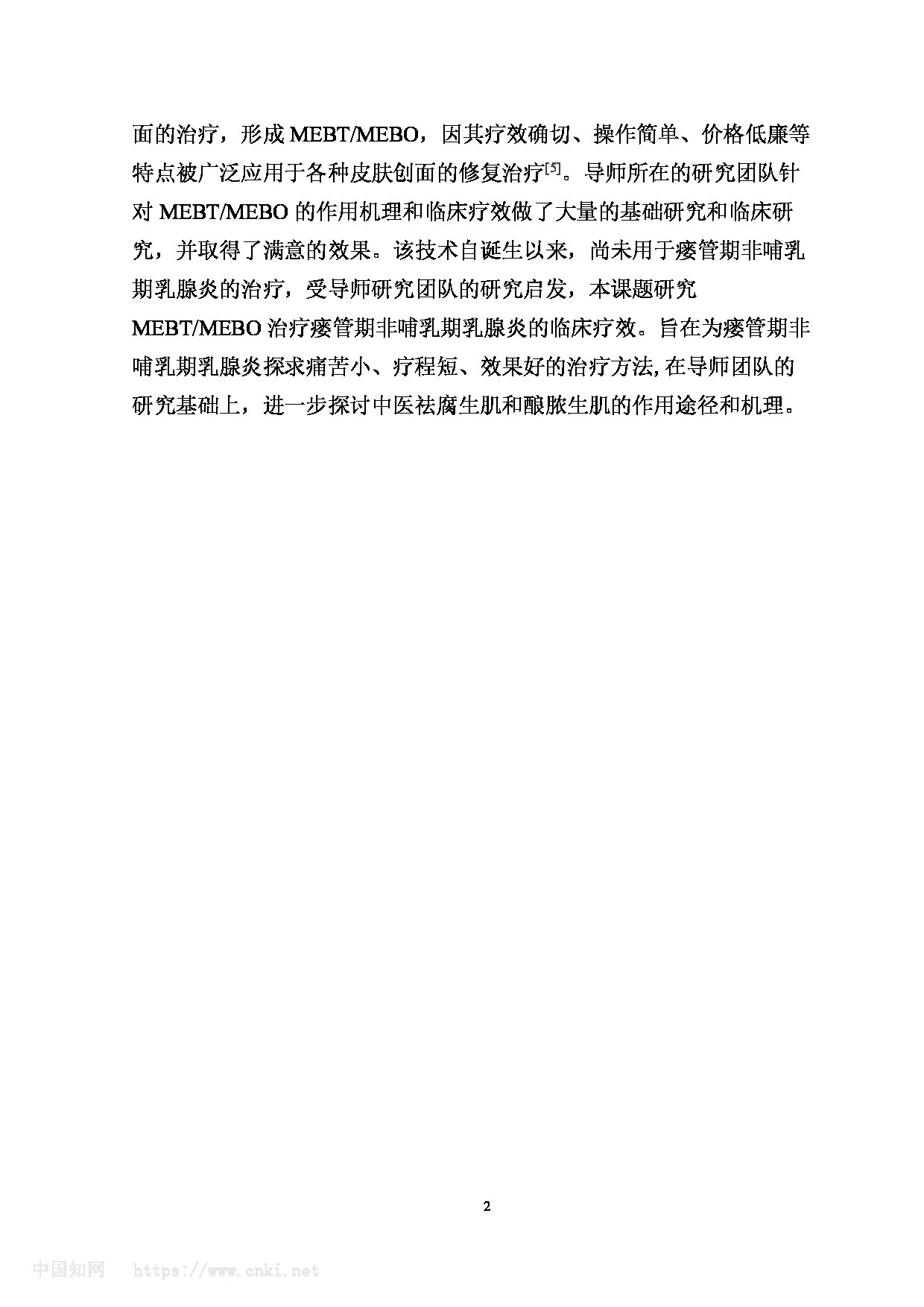 面的治疗，形成 MEBT/MEBO，因其疗效确切、操作简单、价格低廉等特点被广泛应用于各种皮肤创面的修复治疗$^{[5]}$。导师所在的研究团队针对 MEBT/MEBO 的作用机理和临床疗效做了大量的基础研究和临床研究，并取得了满意的效果。该技术自诞生以来，尚未用于瘘管期非哺乳期乳腺炎的治疗，受导师研究团队的研究启发，本课题研究 MEBT/MEBO 治疗瘘管期非哺乳期乳腺炎的临床疗效。旨在为瘘管期非哺乳期乳腺炎探求痛苦小、疗程短、效果好的治疗方法, 在导师团队的研究基础上，进一步探讨中医祛腐生肌和酿脓生肌的作用途径和机理。

2

中国知网 https://www.cnki.net